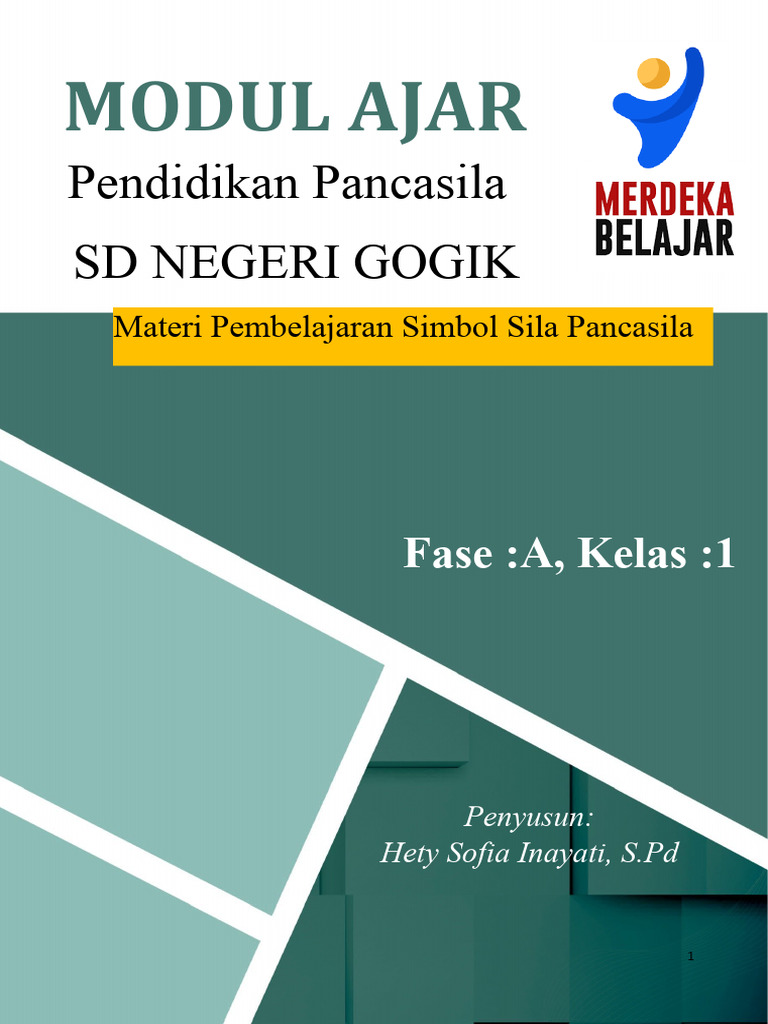 MODUL AJAR

Pendidikan Pancasila

SD NEGERI GOGIK

MERDEKA BELAJAR

Materi Pembelajaran Simbol Sila Pancasila

Fase :A, Kelas :1

Penyusun:
Hety Sofia Inayati, S.Pd

1